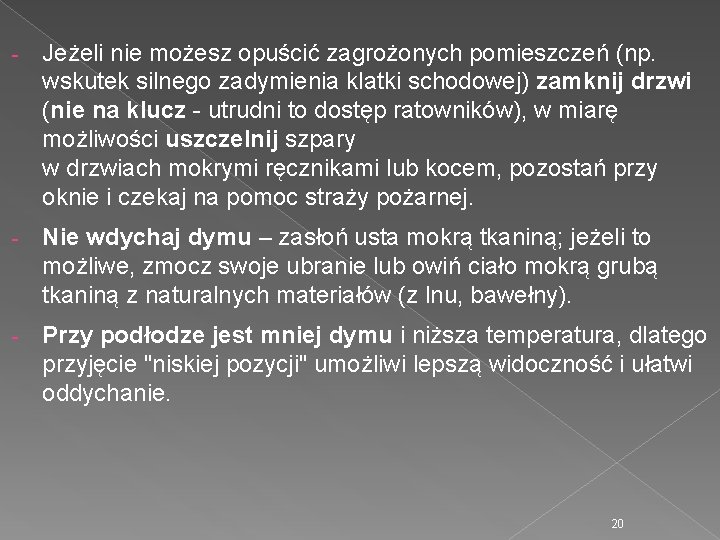 - Jeżeli nie możesz opuścić zagrożonych pomieszczeń (np. wskutek silnego zadymienia klatki schodowej) zamknij drzwi (nie na klucz - utrudni to dostęp ratowników), w miarę możliwości uszczelnij szpary
w drzwiach mokrymi ręcznikami lub kocem, pozostań przy oknie i czekaj na pomoc straży pożarnej.

- Nie wdychaj dymu – zasłoń usta mokrą tkaniną; jeżeli to możliwe, zmocz swoje ubranie lub owiń ciało mokrą grubą tkaniną z naturalnych materiałów (z lnu, bawełny).

- Przy podłodze jest mniej dymu i niższa temperatura, dlatego przyjęcie "niskiej pozycji" umożliwi lepszą widoczność i ułatwi oddychanie.

20